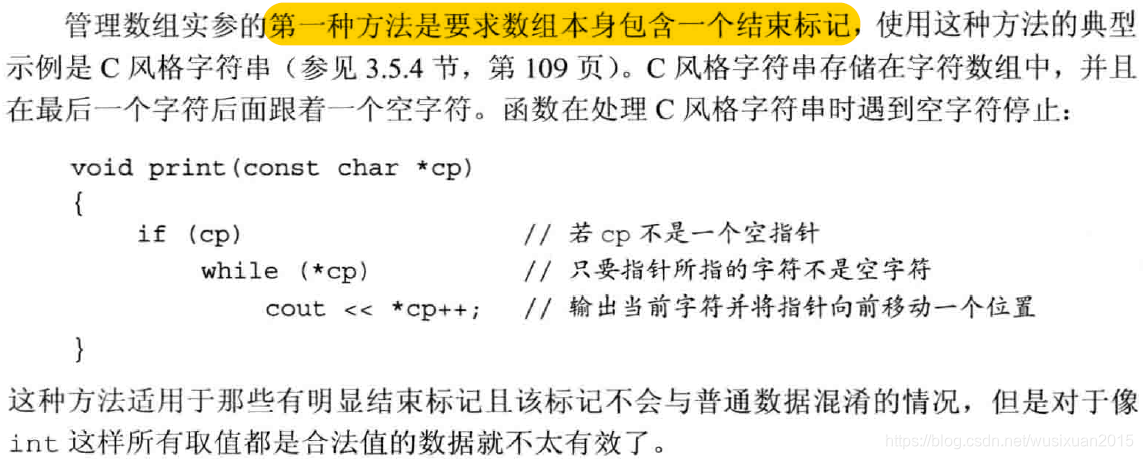 管理数组实参的第一种方法是要求数组本身包含一个结束标记，使用这种方法的典型示例是 C 风格字符串（参见 3.5.4 节，第 109 页）。C 风格字符串存储在字符数组中，并且在最后一个字符后面跟着一个空字符。函数在处理 C 风格字符串时遇到空字符停止：

void print(const char *cp)
{
    if (cp)                      // 若 cp 不是一个空指针
        while (*cp)              // 只要指针所指的字符不是空字符
            cout << *cp++;       // 输出当前字符并将指针向前移动一个位置
}

这种方法适用于那些有明显结束标记且该标记不会与普通数据混淆的情况，但是对于像 int 这样所有取值都是合法值的数据就不太有效了。

https://blog.csdn.net/wusixuan2015